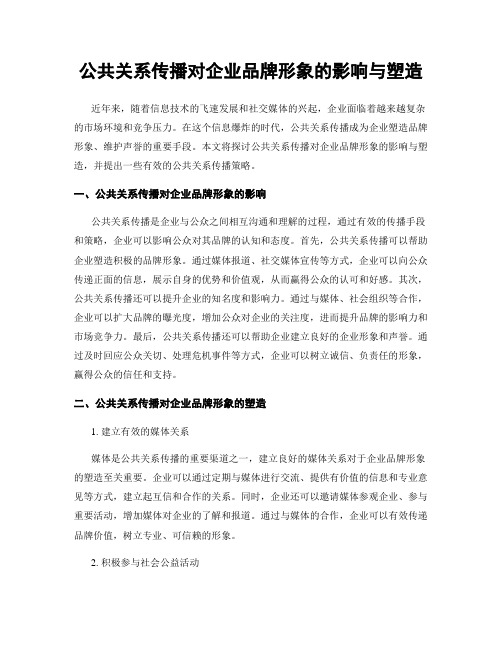 公共关系传播对企业品牌形象的影响与塑造

近年来，随着信息技术的飞速发展和社交媒体的兴起，企业面临着越来越复杂的市场环境和竞争压力。在这个信息爆炸的时代，公共关系传播成为企业塑造品牌形象、维护声誉的重要手段。本文将探讨公共关系传播对企业品牌形象的影响与塑造，并提出一些有效的公共关系传播策略。

一、公共关系传播对企业品牌形象的影响

公共关系传播是企业与公众之间相互沟通和理解的过程，通过有效的传播手段和策略，企业可以影响公众对其品牌的认知和态度。首先，公共关系传播可以帮助企业塑造积极的品牌形象。通过媒体报道、社交媒体宣传等方式，企业可以向公众传递正面的信息，展示自身的优势和价值观，从而赢得公众的认可和好感。其次，公共关系传播还可以提升企业的知名度和影响力。通过与媒体、社会组织等合作，企业可以扩大品牌的曝光度，增加公众对企业的关注度，进而提升品牌的影响力和市场竞争力。最后，公共关系传播还可以帮助企业建立良好的企业形象和声誉。通过及时回应公众关切、处理危机事件等方式，企业可以树立诚信、负责任的形象，赢得公众的信任和支持。

二、公共关系传播对企业品牌形象的塑造

1. 建立有效的媒体关系

媒体是公共关系传播的重要渠道之一，建立良好的媒体关系对于企业品牌形象的塑造至关重要。企业可以通过定期与媒体进行交流、提供有价值的信息和专业意见等方式，建立起互信和合作的关系。同时，企业还可以邀请媒体参观企业、参与重要活动，增加媒体对企业的了解和报道。通过与媒体的合作，企业可以有效传递品牌价值，树立专业、可信赖的形象。

2. 积极参与社会公益活动